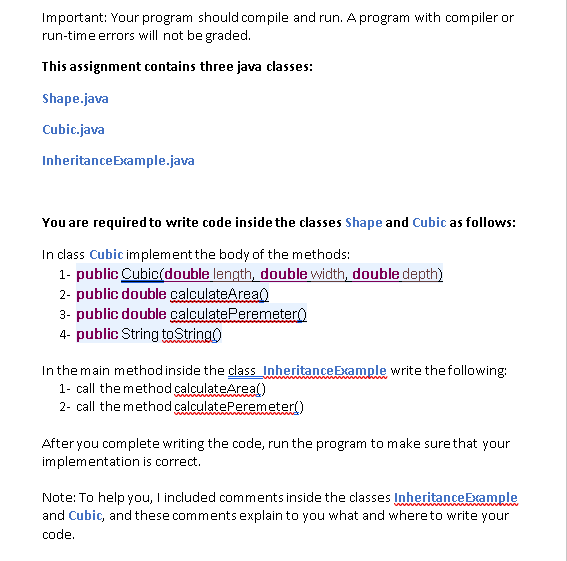 Important: Your program should compile and run. A program with compiler or run-time errors will not be graded.

This assignment contains three java classes:

Shape.java

Cubic.java

InheritanceExample.java

You are required to write code inside the classes Shape and Cubic as follows:

In class Cubic implement the body of the methods:
1- public Cubic(double length, double width, double depth)
2- public double calculateArea()
3- public double calculatePeremeter()
4- public String toString()

In the main method inside the class InheritanceExample write the following:
1- call the method calculateArea()
2- call the method calculatePeremeter()

After you complete writing the code, run the program to make sure that your implementation is correct.

Note: To help you, I included comments inside the classes InheritanceExample and Cubic, and these comments explain to you what and where to write your code.